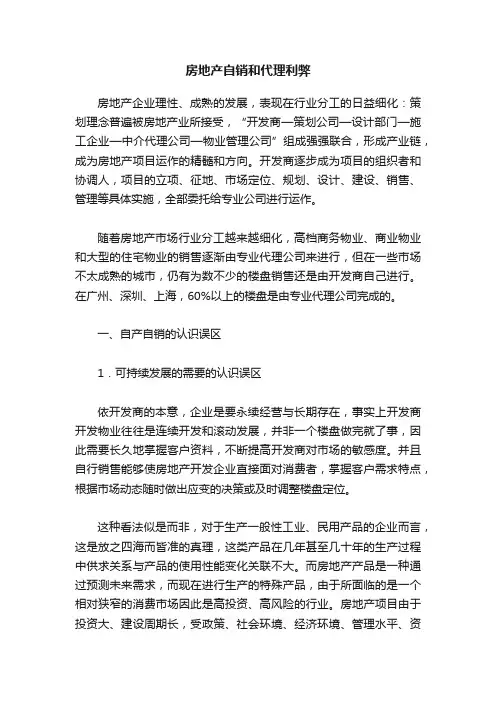 房地产自销和代理利弊

房地产企业理性、成熟的发展，表现在行业分工的日益细化：策划理念普遍被房地产业所接受，“开发商—策划公司—设计部门—施工企业—中介代理公司—物业管理公司”组成强强联合，形成产业链，成为房地产项目运作的精髓和方向。开发商逐步成为项目的组织者和协调人，项目的立项、征地、市场定位、规划、设计、建设、销售、管理等具体实施，全部委托给专业公司进行运作。

随着房地产市场行业分工越来越细化，高档商务物业、商业物业和大型的住宅物业的销售逐渐由专业代理公司来进行，但在一些市场不太成熟的城市，仍有为数不少的楼盘销售还是由开发商自己进行。在广州、深圳、上海，60%以上的楼盘是由专业代理公司完成的。

一、自产自销的认识误区

1．可持续发展的需要的认识误区

依开发商的本意，企业是要永续经营与长期存在，事实上开发商开发物业往往是连续开发和滚动发展，并非一个楼盘做完就了事，因此需要长久地掌握客户资料，不断提高开发商对市场的敏感度。并且自行销售能够使房地产开发企业直接面对消费者，掌握客户需求特点，根据市场动态随时做出应变的决策或及时调整楼盘定位。

这种看法似是而非，对于生产一般性工业、民用产品的企业而言，这是放之四海而皆准的真理，这类产品在几年甚至几十年的生产过程中供求关系与产品的使用性能变化关联不大。而房地产产品是一种通过预测未来需求，而现在进行生产的特殊产品，由于所面临的是一个相对狭窄的消费市场因此是高投资、高风险的行业。房地产项目由于投资大、建设周期长，受政策、社会环境、经济环境、管理水平、资